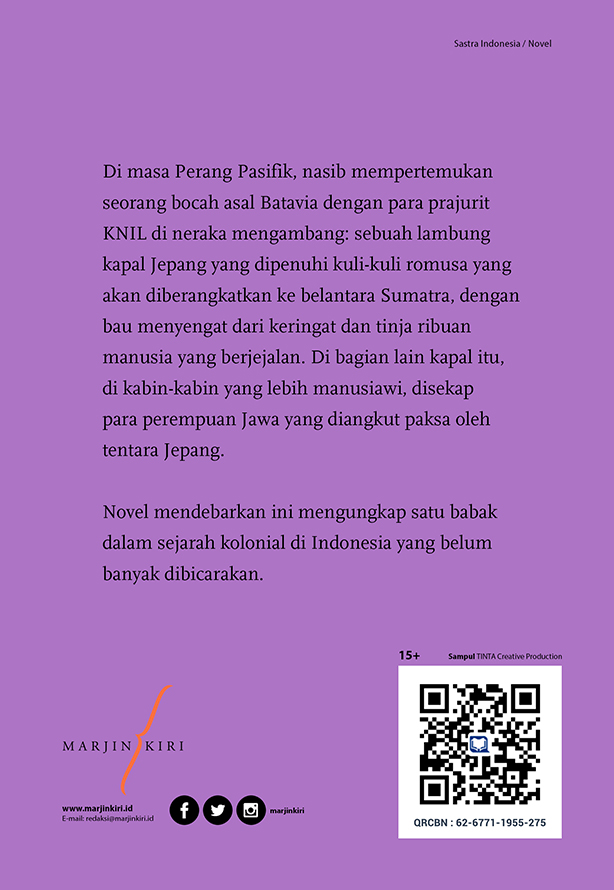 Sastra Indonesia / Novel

Di masa Perang Pasifik, nasib mempertemukan seorang bocah asal Batavia dengan para prajurit KNIL di neraka mengambang: sebuah lambung kapal Jepang yang dipenuhi kuli-kuli romusa yang akan diberangkatkan ke belantara Sumatra, dengan bau menyengat dari keringat dan tinja ribuan manusia yang berjejalan. Di bagian lain kapal itu, di kabin-kabin yang lebih manusiawi, disekap para perempuan Jawa yang diangkut paksa oleh tentara Jepang.

Novel mendebarkan ini mengungkap satu babak dalam sejarah kolonial di Indonesia yang belum banyak dibicarakan.

15+

Sampul TINTA Creative Production

MARJIN KIRI

www.marjinkiri.id
E-mail: redaksi@marjinkiri.id

marjinkiri

QRCBN : 62-6771-1955-275